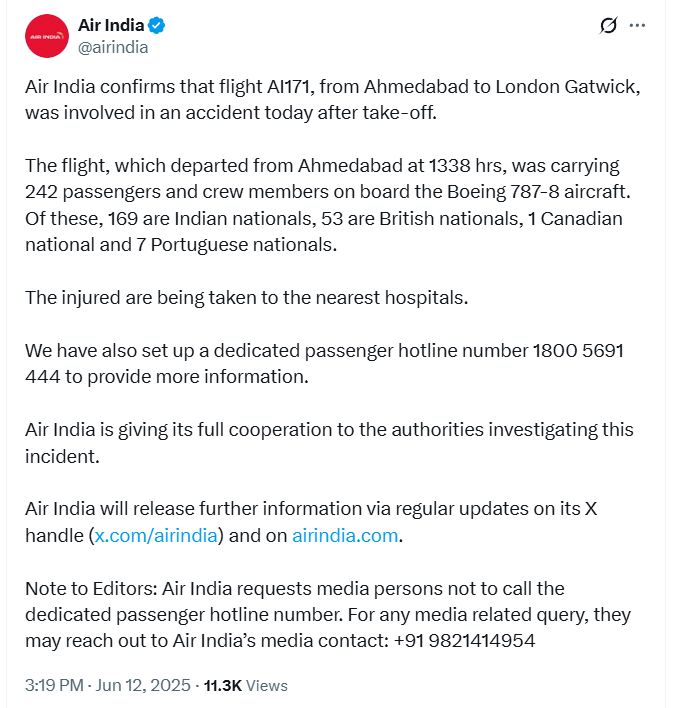 AIR INDIA

Air India
@airindia

Air India confirms that flight AI171, from Ahmedabad to London Gatwick, was involved in an accident today after take-off.

The flight, which departed from Ahmedabad at 1338 hrs, was carrying 242 passengers and crew members on board the Boeing 787-8 aircraft. Of these, 169 are Indian nationals, 53 are British nationals, 1 Canadian national and 7 Portuguese nationals.

The injured are being taken to the nearest hospitals.

We have also set up a dedicated passenger hotline number 1800 5691 444 to provide more information.

Air India is giving its full cooperation to the authorities investigating this incident.

Air India will release further information via regular updates on its X handle (x.com/airindia) and on airindia.com.

Note to Editors: Air India requests media persons not to call the dedicated passenger hotline number. For any media related query, they may reach out to Air India's media contact: +91 9821414954

3:19 PM · Jun 12, 2025 · 11.3K Views